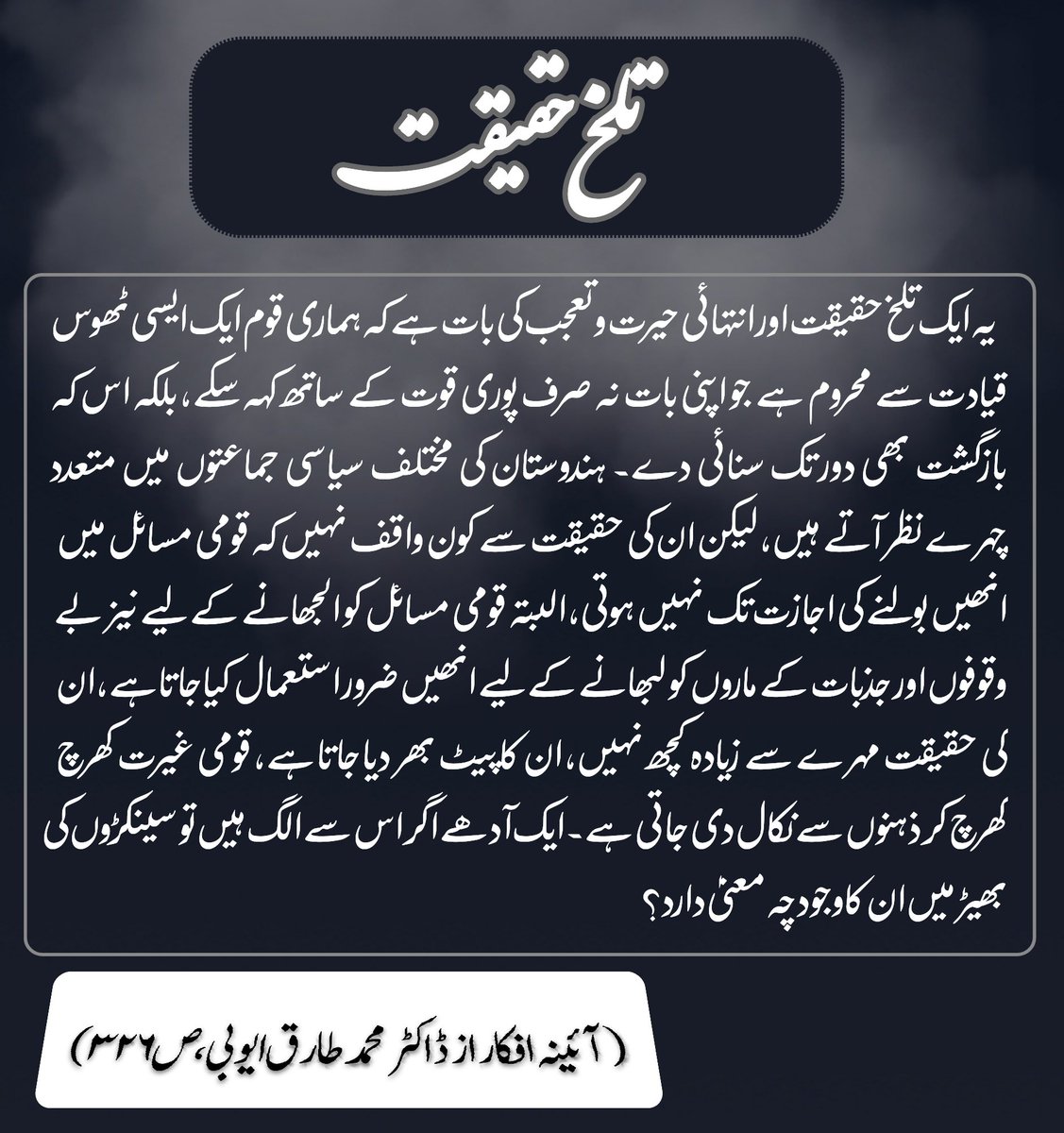 تلخ حقیقت

یہ ایک تلخ حقیقت اور انتہائی حیرت و تعجب کی بات ہے کہ ہماری قوم ایک ایسی ٹھوس قیادت سے محروم ہے جو اپنی بات نہ صرف پوری قوت کے ساتھ کہہ سکے، بلکہ اس کہ بازگشت بھی دور تک سنائی دے۔ ہندوستان کی مختلف سیاسی جماعتوں میں متعدد چہرے نظر آتے ہیں، لیکن ان کی حقیقت سے کون واقف نہیں کہ قومی مسائل میں انھیں بولنے کی اجازت تک نہیں ہوتی، البتہ قومی مسائل کو الجھانے کے لیے نیز بے وقوفوں اور جذبات کے ماروں کو لبھانے کے لیے انھیں ضرور استعمال کیا جاتا ہے، ان کی حقیقت مہرے سے زیادہ کچھ نہیں، ان کا پیٹ بھر دیا جاتا ہے، قومی غیرت کھرچ کھرچ کر ذہنوں سے نکال دی جاتی ہے۔ ایک آدھے اگر اس سے الگ ہیں تو سینکڑوں کی بھیڑ میں ان کا وجود چہ معنیٰ دارد؟

(آئینہ افکار از ڈاکٹر محمد طارق ایوبی، ص ۳۲۶)